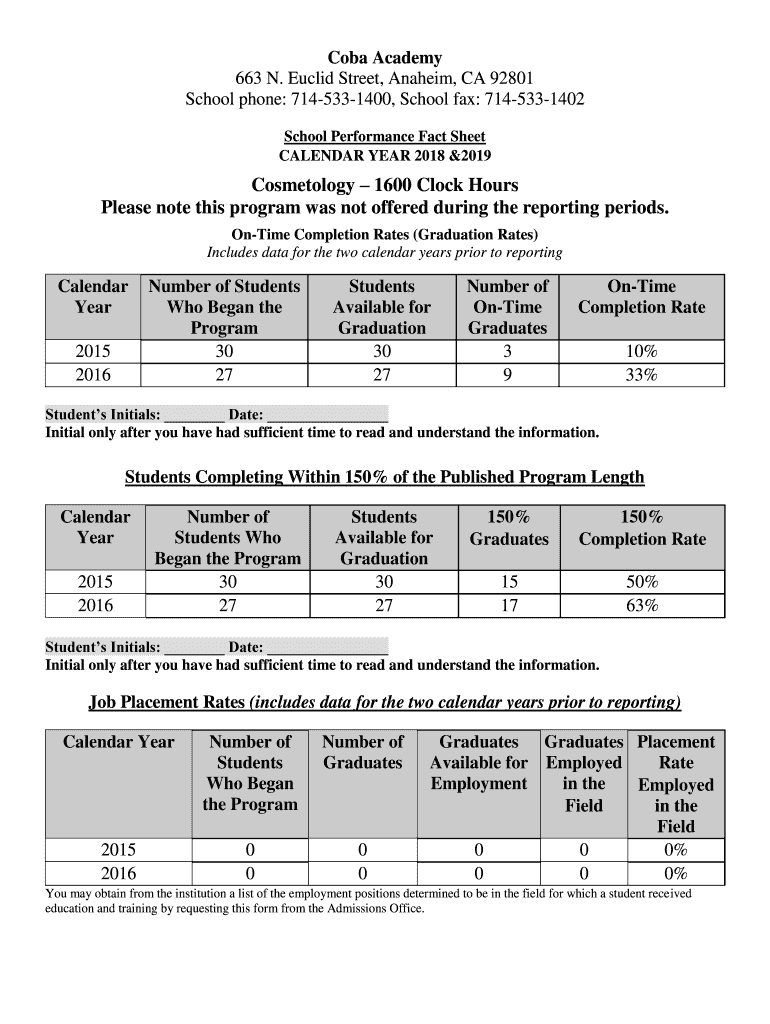 Coba Academy
663 N. Euclid Street, Anaheim, CA 92801
School phone: 714-533-1400, School fax: 714-533-1402

School Performance Fact Sheet
CALENDAR YEAR 2018 &2019

Cosmetology – 1600 Clock Hours
Please note this program was not offered during the reporting periods.

On-Time Completion Rates (Graduation Rates)
Includes data for the two calendar years prior to reporting

| Calendar Year | Number of Students Who Began the Program | Students Available for Graduation | Number of On-Time Graduates | On-Time Completion Rate |
|---|---|---|---|---|
| 2015 | 30 | 30 | 3 | 10% |
| 2016 | 27 | 27 | 9 | 33% |

Student's Initials: ________ Date: ________________
Initial only after you have had sufficient time to read and understand the information.

Students Completing Within 150% of the Published Program Length

| Calendar Year | Number of Students Who Began the Program | Students Available for Graduation | 150% Graduates | 150% Completion Rate |
|---|---|---|---|---|
| 2015 | 30 | 30 | 15 | 50% |
| 2016 | 27 | 27 | 17 | 63% |

Student's Initials: ________ Date: ________________
Initial only after you have had sufficient time to read and understand the information.

Job Placement Rates (includes data for the two calendar years prior to reporting)

| Calendar Year | Number of Students Who Began the Program | Number of Graduates | Graduates Available for Employment | Graduates Employed in the Field | Placement Rate Employed in the Field |
|---|---|---|---|---|---|
| 2015 | 0 | 0 | 0 | 0 | 0% |
| 2016 | 0 | 0 | 0 | 0 | 0% |

You may obtain from the institution a list of the employment positions determined to be in the field for which a student received education and training by requesting this form from the Admissions Office.